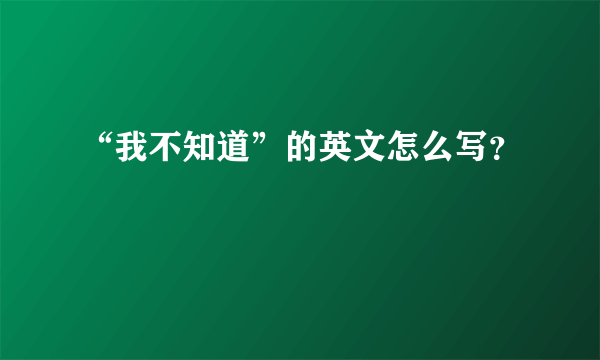 “我不知道”的英文怎么写?